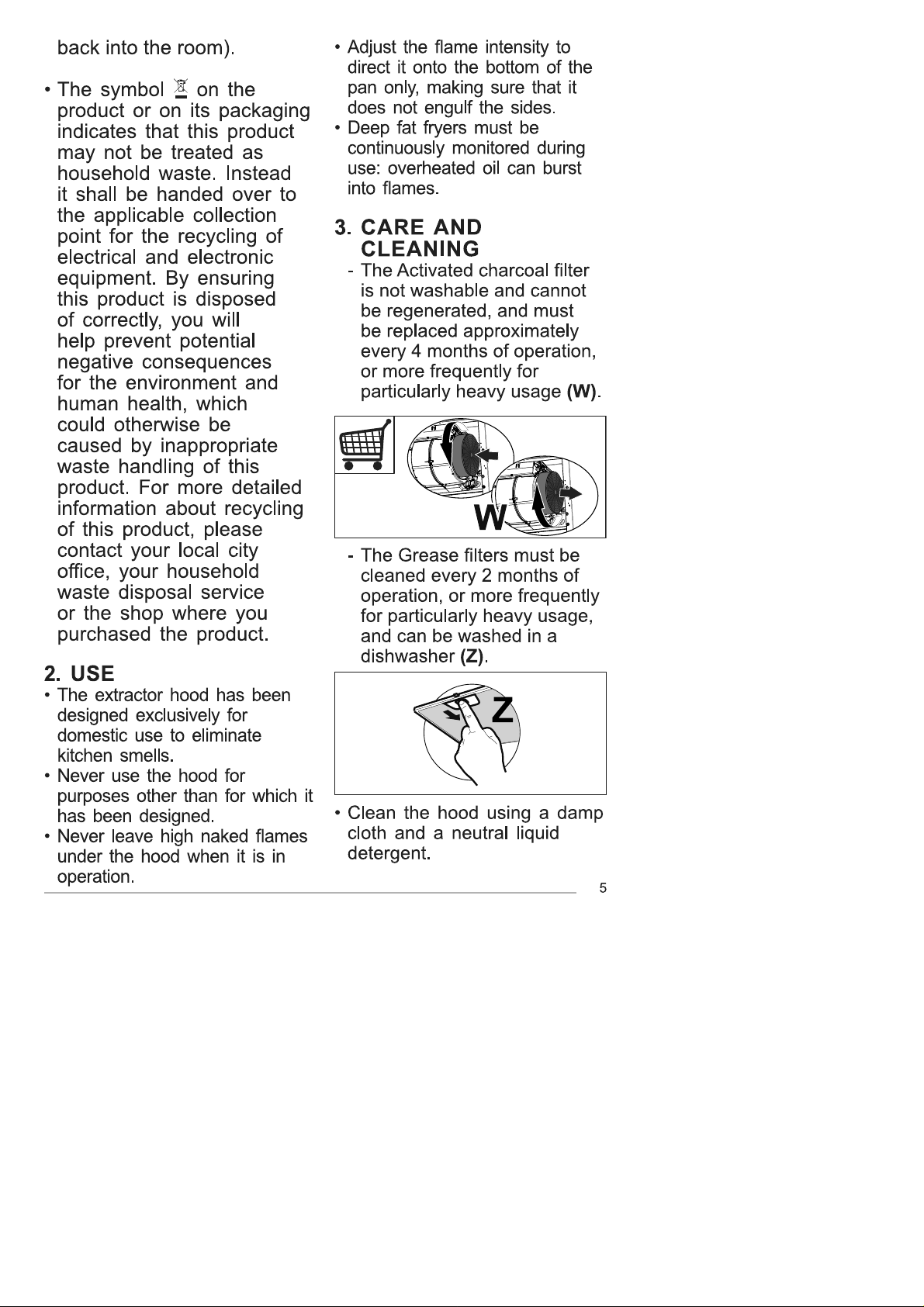 back into the room).

• The symbol on the product or on its packaging indicates that this product may not be treated as household waste. Instead it shall be handed over to the applicable collection point for the recycling of electrical and electronic equipment. By ensuring this product is disposed of correctly, you will help prevent potential negative consequences for the environment and human health, which could otherwise be caused by inappropriate waste handling of this product. For more detailed information about recycling of this product, please contact your local city office, your household waste disposal service or the shop where you purchased the product.

2. USE
• The extractor hood has been designed exclusively for domestic use to eliminate kitchen smells.
• Never use the hood for purposes other than for which it has been designed.
• Never leave high naked flames under the hood when it is in operation.
• Adjust the flame intensity to direct it onto the bottom of the pan only, making sure that it does not engulf the sides.
• Deep fat fryers must be continuously monitored during use: overheated oil can burst into flames.

3. CARE AND CLEANING
- The Activated charcoal filter is not washable and cannot be regenerated, and must be replaced approximately every 4 months of operation, or more frequently for particularly heavy usage (W).

W

- The Grease filters must be cleaned every 2 months of operation, or more frequently for particularly heavy usage, and can be washed in a dishwasher (Z).

Z

• Clean the hood using a damp cloth and a neutral liquid detergent.

5